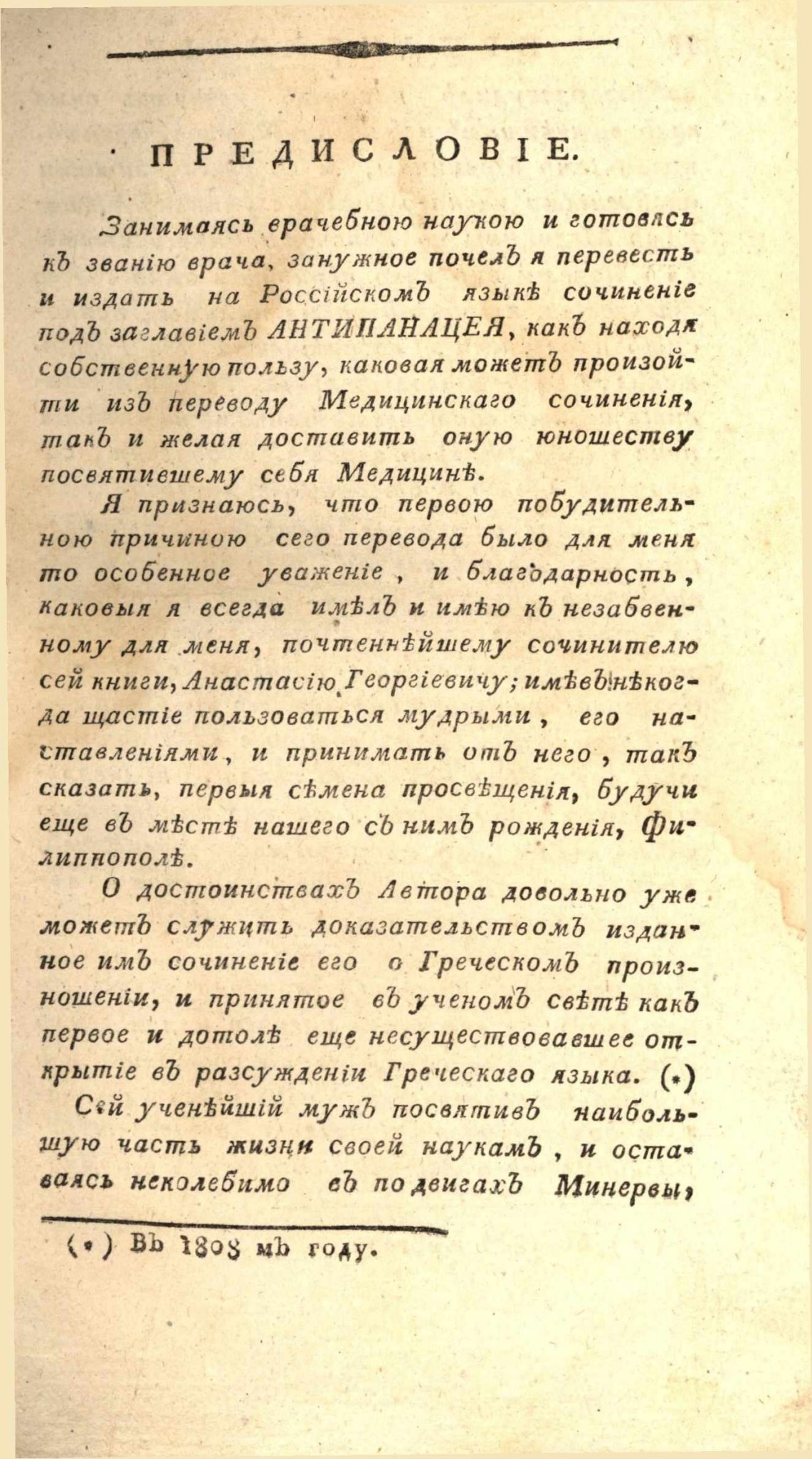 ПРЕДИСЛОВІЕ.

Занимаясь врачебною наукою и готовясь къ званію врача, занужное почелъ я перевесть и издать на Россійскомъ языкѣ сочиненіе подъ заглавіемъ АНТИПАНАЦЕЯ, какъ находя собственную пользу, каковая можетъ произойти изъ переводу Медицинскаго сочиненія, такъ и желая доставить оную юношеству посвятившему себя Медицинѣ.

Я признаюсь, что первою побудительною причиною сего перевода было для меня то особенное уваженіе, и благодарность, каковыя я всегда имѣлъ и имѣю къ незабвенному для меня, почтеннѣйшему сочинителю сей книги, Анастасію Георгіевичу; имѣвъ нѣкогда щастіе пользоваться мудрыми, его наставленіями, и принимать отъ него, такъ сказать, первыя сѣмена просвѣщенія, будучи еще въ мѣстѣ нашего съ нимъ рожденія, Филиппополѣ.

О достоинствахъ Автора довольно уже можетъ служить доказательствомъ изданное имъ сочиненіе его о Греческомъ произношеніи, и принятое въ ученомъ свѣтѣ какъ первое и дотолѣ еще несуществовавшее открытіе въ разсужденіи Греческаго языка. (*) Сей ученѣйшій мужъ посвятивъ наибольшую часть жизни своей наукамъ, и оставаясь неколебимо въ подвигахъ Минервы,

(*) Въ 1808 мъ году.